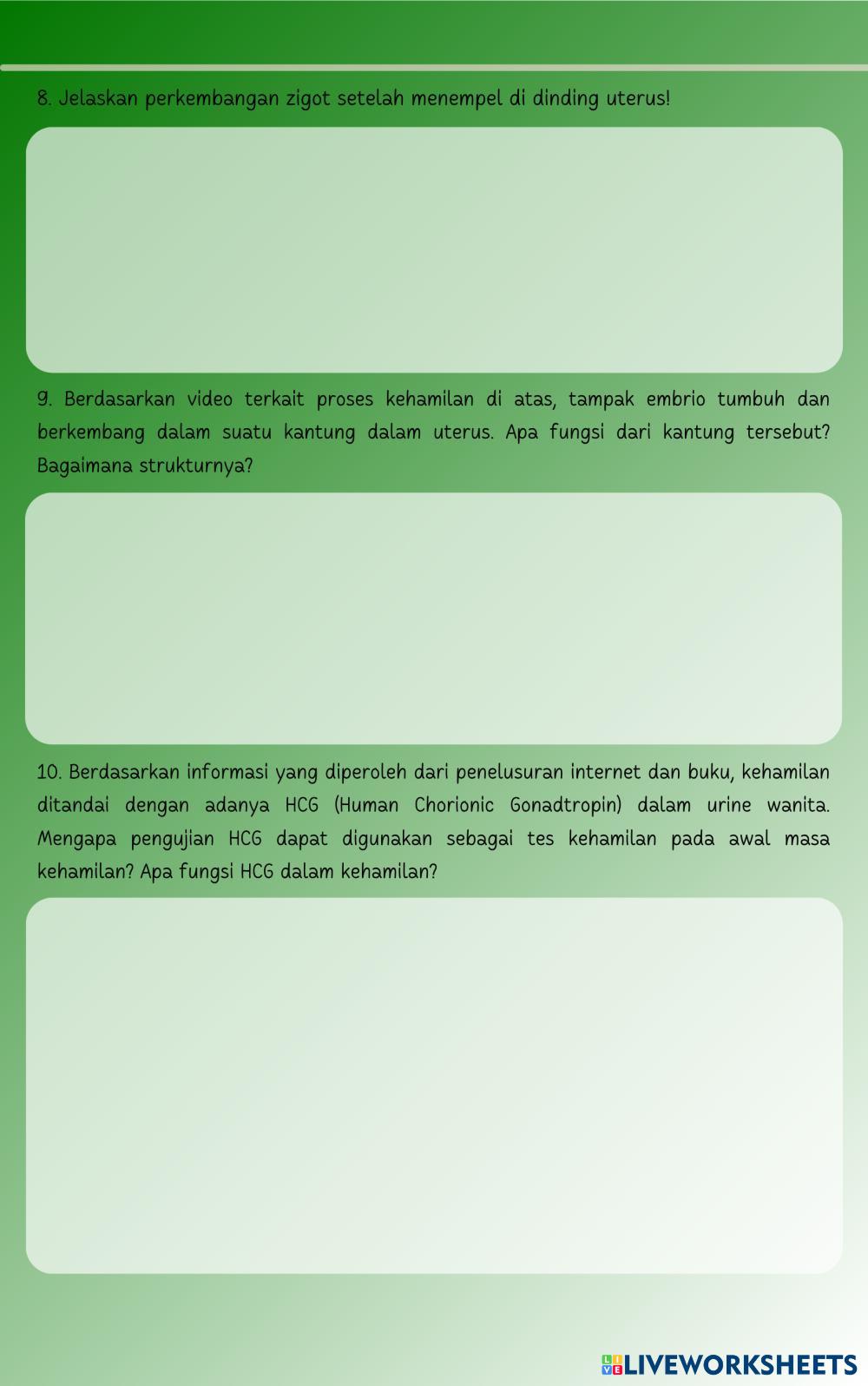 8. Jelaskan perkembangan zigot setelah menempel di dinding uterus!

9. Berdasarkan video terkait proses kehamilan di atas, tampak embrio tumbuh dan berkembang dalam suatu kantung dalam uterus. Apa fungsi dari kantung tersebut? Bagaimana strukturnya?

10. Berdasarkan informasi yang diperoleh dari penelusuran internet dan buku, kehamilan ditandai dengan adanya HCG (Human Chorionic Gonadtropin) dalam urine wanita. Mengapa pengujian HCG dapat digunakan sebagai tes kehamilan pada awal masa kehamilan? Apa fungsi HCG dalam kehamilan?

LIVEWORKSHEETS